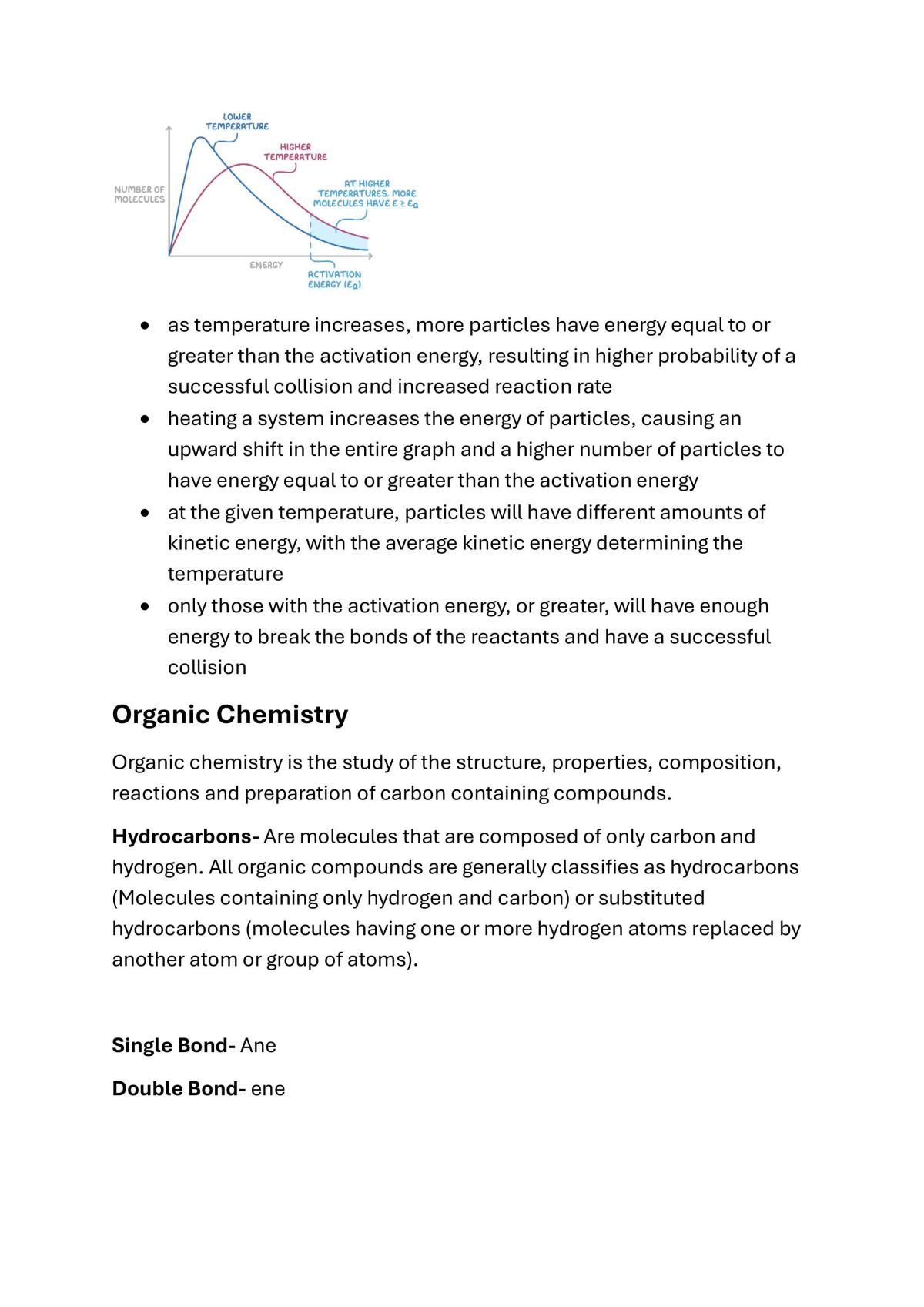 LOWER TEMPERATURE

HIGHER TEMPERATURE

NUMBER OF MOLECULES

AT HIGHER TEMPERATURES, MORE MOLECULES HAVE $E \geq E_a$

ENERGY

ACTIVATION ENERGY ($E_a$)

• as temperature increases, more particles have energy equal to or greater than the activation energy, resulting in higher probability of a successful collision and increased reaction rate
• heating a system increases the energy of particles, causing an upward shift in the entire graph and a higher number of particles to have energy equal to or greater than the activation energy
• at the given temperature, particles will have different amounts of kinetic energy, with the average kinetic energy determining the temperature
• only those with the activation energy, or greater, will have enough energy to break the bonds of the reactants and have a successful collision

Organic Chemistry

Organic chemistry is the study of the structure, properties, composition, reactions and preparation of carbon containing compounds.

Hydrocarbons- Are molecules that are composed of only carbon and hydrogen. All organic compounds are generally classifies as hydrocarbons (Molecules containing only hydrogen and carbon) or substituted hydrocarbons (molecules having one or more hydrogen atoms replaced by another atom or group of atoms).

Single Bond- Ane

Double Bond- ene